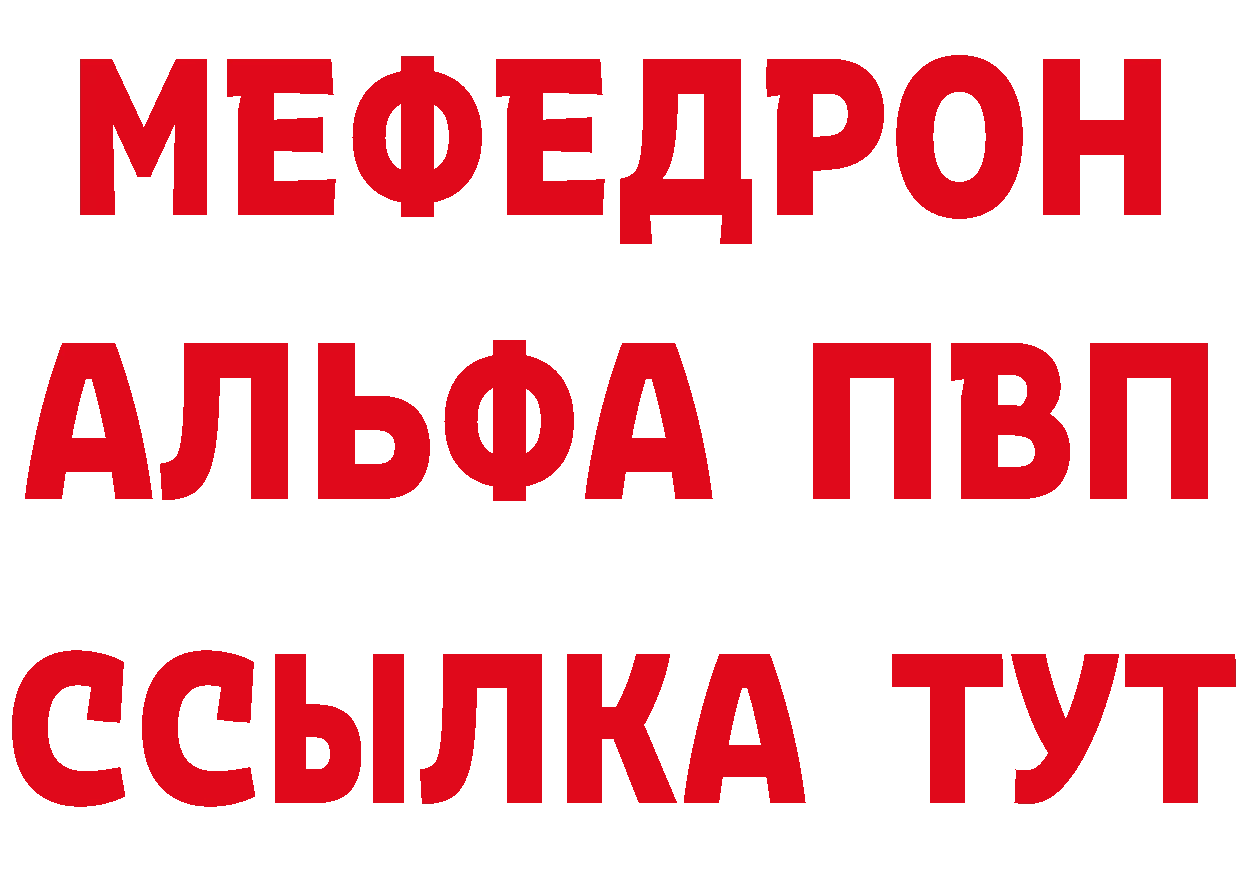 МЕФЕДРОН
АЛЬФА ПВП
ССЫЛКА ТУТ